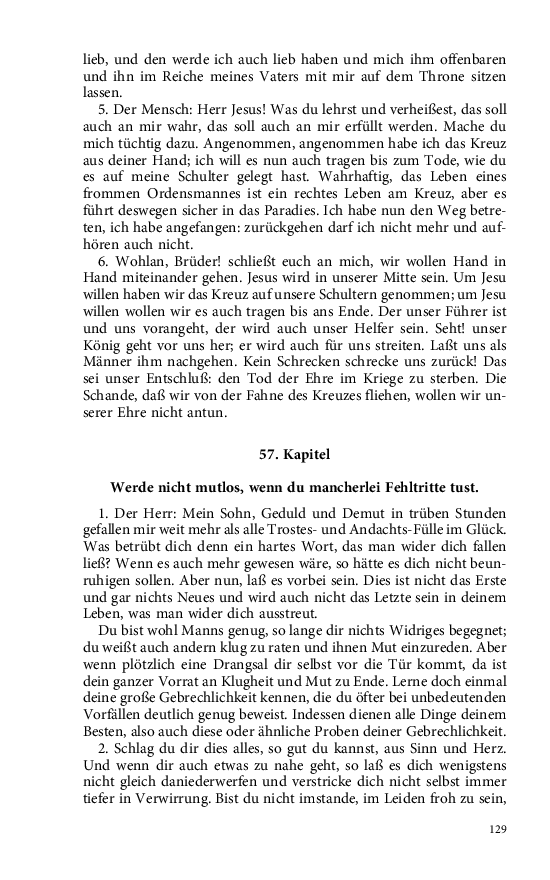 lieb, und den werde ich auch lieb haben und mich ihm offenbaren und ihn im Reiche meines Vaters mit mir auf dem Throne sitzen lassen.

5. Der Mensch: Herr Jesus! Was du lehrst und verheißest, das soll auch an mir wahr, das soll auch an mir erfüllt werden. Mache du mich tüchtig dazu. Angenommen, angenommen habe ich das Kreuz aus deiner Hand; ich will es nun auch tragen bis zum Tode, wie du es auf meine Schulter gelegt hast. Wahrhaftig, das Leben eines frommen Ordensmannes ist ein rechtes Leben am Kreuz, aber es führt deswegen sicher in das Paradies. Ich habe nun den Weg betreten, ich habe angefangen: zurückgehen darf ich nicht mehr und aufhören auch nicht.

6. Wohlan, Brüder! schließt euch an mich, wir wollen Hand in Hand miteinander gehen. Jesus wird in unserer Mitte sein. Um Jesu willen haben wir das Kreuz auf unsere Schultern genommen; um Jesu willen wollen wir es auch tragen bis ans Ende. Der unser Führer ist und uns vorangeht, der wird auch unser Helfer sein. Seht! unser König geht vor uns her; er wird auch für uns streiten. Laßt uns als Männer ihm nachgehen. Kein Schrecken schrecke uns zurück! Das sei unser Entschluß: den Tod der Ehre im Kriege zu sterben. Die Schande, daß wir von der Fahne des Kreuzes fliehen, wollen wir unserer Ehre nicht antun.

57. Kapitel

Werde nicht mutlos, wenn du mancherlei Fehltritte tust.

1. Der Herr: Mein Sohn, Geduld und Demut in trüben Stunden gefallen mir weit mehr als alle Trostes- und Andachts-Fülle im Glück. Was betrübt dich denn ein hartes Wort, das man wider dich fallen ließ? Wenn es auch mehr gewesen wäre, so hätte es dich nicht beunruhigen sollen. Aber nun, laß es vorbei sein. Dies ist nicht das Erste und gar nichts Neues und wird auch nicht das Letzte sein in deinem Leben, was man wider dich ausstreut.

Du bist wohl Manns genug, so lange dir nichts Widriges begegnet; du weißt auch andern klug zu raten und ihnen Mut einzureden. Aber wenn plötzlich eine Drangsal dir selbst vor die Tür kommt, da ist dein ganzer Vorrat an Klugheit und Mut zu Ende. Lerne doch einmal deine große Gebrechlichkeit kennen, die du öfter bei unbedeutenden Vorfällen deutlich genug beweist. Indessen dienen alle Dinge deinem Besten, also auch diese oder ähnliche Proben deiner Gebrechlichkeit.

2. Schlag du dir dies alles, so gut du kannst, aus Sinn und Herz. Und wenn dir auch etwas zu nahe geht, so laß es dich wenigstens nicht gleich daniederwerfen und verstricke dich nicht selbst immer tiefer in Verwirrung. Bist du nicht imstande, im Leiden froh zu sein,

129